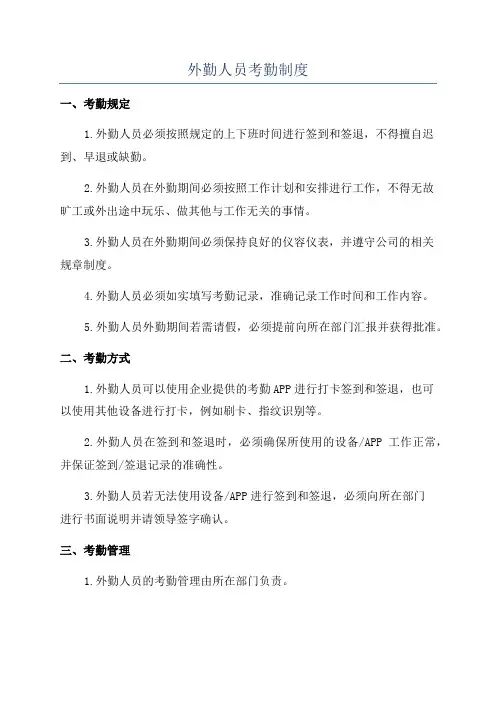 外勤人员考勤制度

一、考勤规定

1.外勤人员必须按照规定的上下班时间进行签到和签退，不得擅自迟到、早退或缺勤。

2.外勤人员在外勤期间必须按照工作计划和安排进行工作，不得无故旷工或外出途中玩乐、做其他与工作无关的事情。

3.外勤人员在外勤期间必须保持良好的仪容仪表，并遵守公司的相关规章制度。

4.外勤人员必须如实填写考勤记录，准确记录工作时间和工作内容。

5.外勤人员外勤期间若需请假，必须提前向所在部门汇报并获得批准。

二、考勤方式

1.外勤人员可以使用企业提供的考勤APP进行打卡签到和签退，也可以使用其他设备进行打卡，例如刷卡、指纹识别等。

2.外勤人员在签到和签退时，必须确保所使用的设备/APP 工作正常，并保证签到/签退记录的准确性。

3.外勤人员若无法使用设备/APP进行签到和签退，必须向所在部门进行书面说明并请领导签字确认。

三、考勤管理

1.外勤人员的考勤管理由所在部门负责。